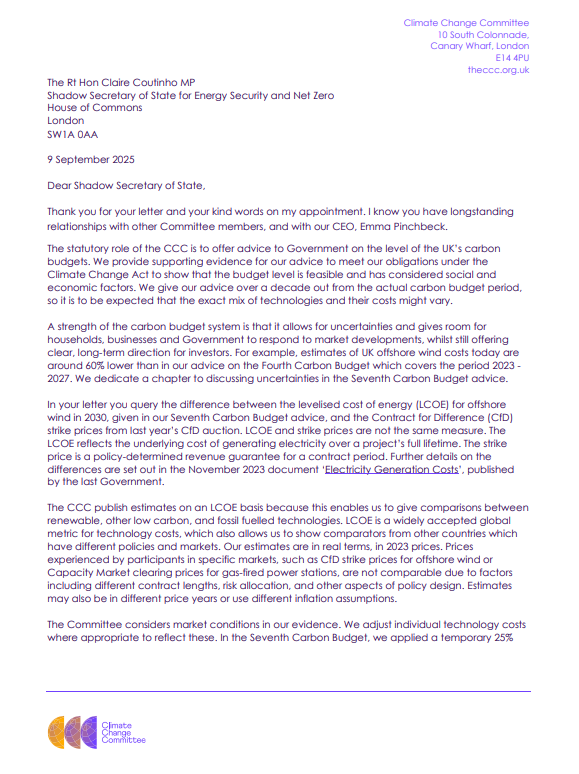 Climate Change Committee
10 South Colonnade,
Canary Wharf, London
E14 4PU
theccc.org.uk

The Rt Hon Claire Coutinho MP
Shadow Secretary of State for Energy Security and Net Zero
House of Commons
London
SW1A 0AA

9 September 2025

Dear Shadow Secretary of State,

Thank you for your letter and your kind words on my appointment. I know you have longstanding relationships with other Committee members, and with our CEO, Emma Pinchbeck.

The statutory role of the CCC is to offer advice to Government on the level of the UK's carbon budgets. We provide supporting evidence for our advice to meet our obligations under the Climate Change Act to show that the budget level is feasible and has considered social and economic factors. We give our advice over a decade out from the actual carbon budget period, so it is to be expected that the exact mix of technologies and their costs might vary.

A strength of the carbon budget system is that it allows for uncertainties and gives room for households, businesses and Government to respond to market developments, whilst still offering clear, long-term direction for investors. For example, estimates of UK offshore wind costs today are around 60% lower than in our advice on the Fourth Carbon Budget which covers the period 2023 - 2027. We dedicate a chapter to discussing uncertainties in the Seventh Carbon Budget advice.

In your letter you query the difference between the levelised cost of energy (LCOE) for offshore wind in 2030, given in our Seventh Carbon Budget advice, and the Contract for Difference (CfD) strike prices from last year's CfD auction. LCOE and strike prices are not the same measure. The LCOE reflects the underlying cost of generating electricity over a project's full lifetime. The strike price is a policy-determined revenue guarantee for a contract period. Further details on the differences are set out in the November 2023 document 'Electricity Generation Costs', published by the last Government.

The CCC publish estimates on an LCOE basis because this enables us to give comparisons between renewable, other low carbon, and fossil fuelled technologies. LCOE is a widely accepted global metric for technology costs, which also allows us to show comparators from other countries which have different policies and markets. Our estimates are in real terms, in 2023 prices. Prices experienced by participants in specific markets, such as CfD strike prices for offshore wind or Capacity Market clearing prices for gas-fired power stations, are not comparable due to factors including different contract lengths, risk allocation, and other aspects of policy design. Estimates may also be in different price years or use different inflation assumptions.

The Committee considers market conditions in our evidence. We adjust individual technology costs where appropriate to reflect these. In the Seventh Carbon Budget, we applied a temporary 25%

Climate
Change
Committee